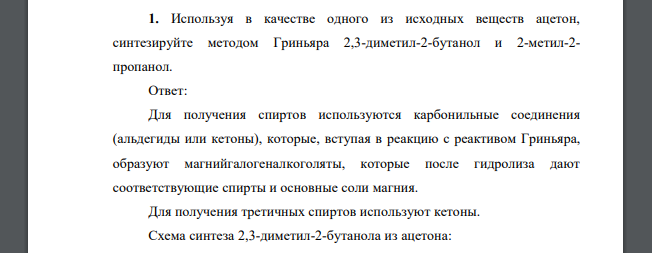 **1.** Используя в качестве одного из исходных веществ ацетон, синтезируйте методом Гриньяра 2,3-диметил-2-бутанол и 2-метил-2-пропанол.

Ответ:

Для получения спиртов используются карбонильные соединения (альдегиды или кетоны), которые, вступая в реакцию с реактивом Гриньяра, образуют магнийгалогеналкоголяты, которые после гидролиза дают соответствующие спирты и основные соли магния.

Для получения третичных спиртов используют кетоны.

Схема синтеза 2,3-диметил-2-бутанола из ацетона: